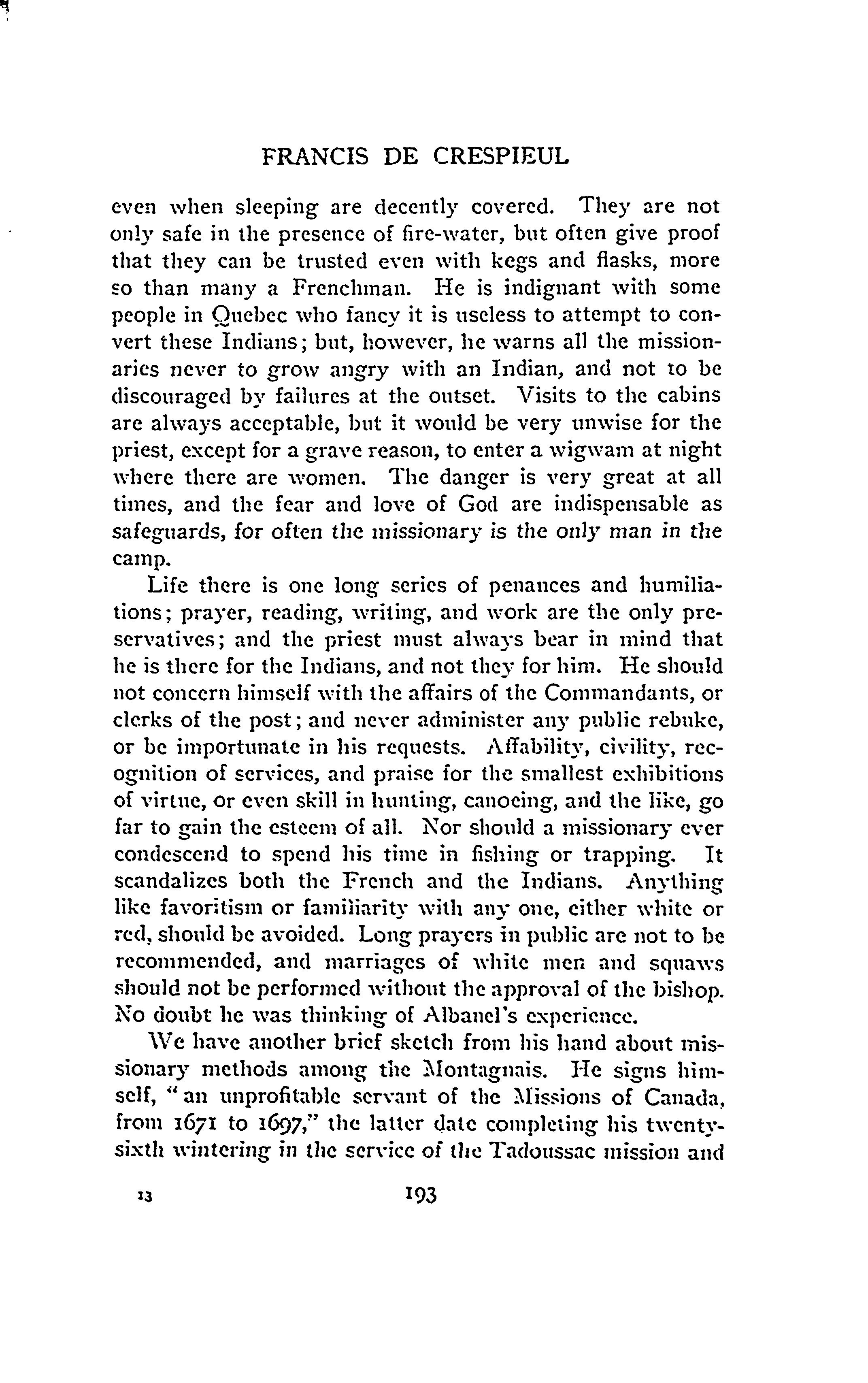 FRANCIS DE CRESPIEUL

even when sleeping are decently covered. They are not only safe in the presence of fire-water, but often give proof that they can be trusted even with kegs and flasks, more so than many a Frenchman. He is indignant with some people in Quebec who fancy it is useless to attempt to convert these Indians; but, however, he warns all the missionaries never to grow angry with an Indian, and not to be discouraged by failures at the outset. Visits to the cabins are always acceptable, but it would be very unwise for the priest, except for a grave reason, to enter a wigwam at night where there are women. The danger is very great at all times, and the fear and love of God are indispensable as safeguards, for often the missionary is the only man in the camp.

Life there is one long series of penances and humiliations; prayer, reading, writing, and work are the only preservatives; and the priest must always bear in mind that he is there for the Indians, and not they for him. He should not concern himself with the affairs of the Commandants, or clerks of the post; and never administer any public rebuke, or be importunate in his requests. Affability, civility, recognition of services, and praise for the smallest exhibitions of virtue, or even skill in hunting, canoeing, and the like, go far to gain the esteem of all. Nor should a missionary ever condescend to spend his time in fishing or trapping. It scandalizes both the French and the Indians. Anything like favoritism or familiarity with any one, either white or red, should be avoided. Long prayers in public are not to be recommended, and marriages of white men and squaws should not be performed without the approval of the bishop. No doubt he was thinking of Albanel's experience.

We have another brief sketch from his hand about missionary methods among the Montagnais. He signs himself, "an unprofitable servant of the Missions of Canada, from 1671 to 1697," the latter date completing his twenty-sixth wintering in the service of the Tadoussac mission and

13 193